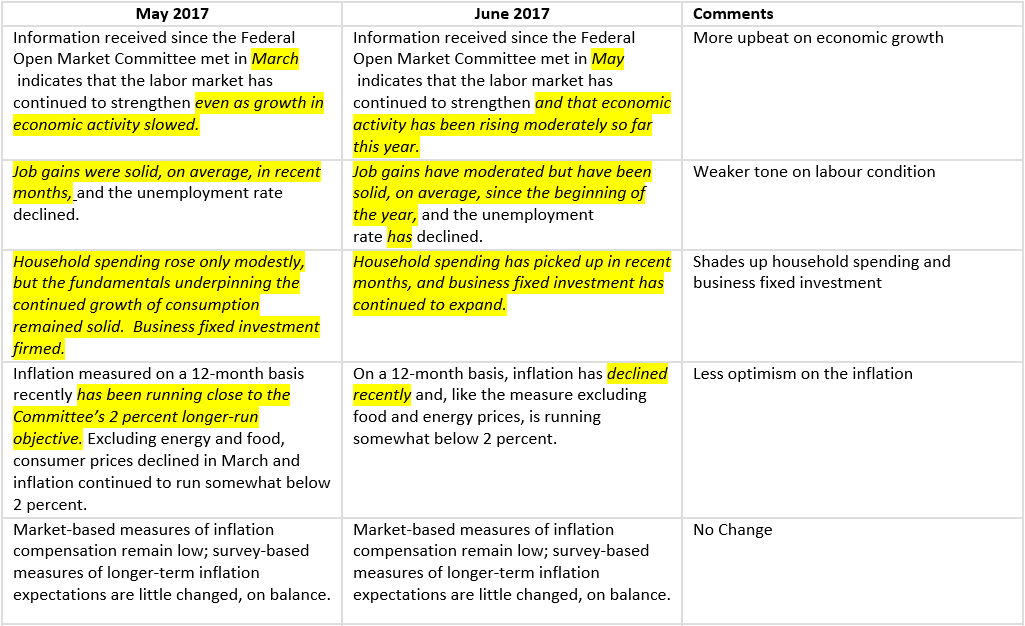 | May 2017 | June 2017 | Comments |
|---|---|---|
| Information received since the Federal Open Market Committee met in March indicates that the labor market has continued to strengthen even as growth in economic activity slowed. | Information received since the Federal Open Market Committee met in May indicates that the labor market has continued to strengthen and that economic activity has been rising moderately so far this year. | More upbeat on economic growth |
| Job gains were solid, on average, in recent months, and the unemployment rate declined. | Job gains have moderated but have been solid, on average, since the beginning of the year, and the unemployment rate has declined. | Weaker tone on labour condition |
| Household spending rose only modestly, but the fundamentals underpinning the continued growth of consumption remained solid. Business fixed investment firmed. | Household spending has picked up in recent months, and business fixed investment has continued to expand. | Shades up household spending and business fixed investment |
| Inflation measured on a 12-month basis recently has been running close to the Committee's 2 percent longer-run objective. Excluding energy and food, consumer prices declined in March and inflation continued to run somewhat below 2 percent. | On a 12-month basis, inflation has declined recently and, like the measure excluding food and energy prices, is running somewhat below 2 percent. | Less optimism on the inflation |
| Market-based measures of inflation compensation remain low; survey-based measures of longer-term inflation expectations are little changed, on balance. | Market-based measures of inflation compensation remain low; survey-based measures of longer-term inflation expectations are little changed, on balance. | No Change |